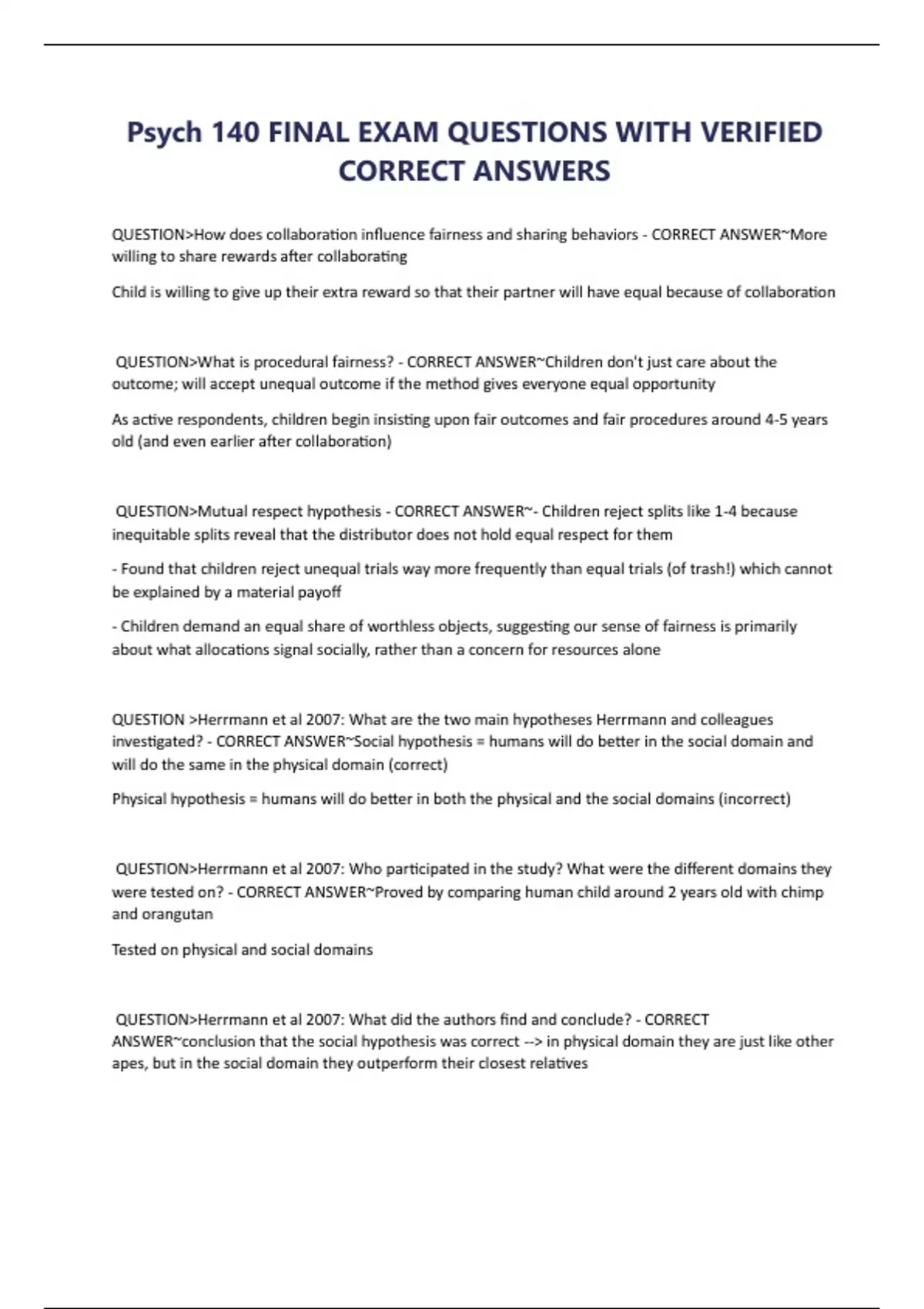 Psych 140 FINAL EXAM QUESTIONS WITH VERIFIED CORRECT ANSWERS

QUESTION>How does collaboration influence fairness and sharing behaviors - CORRECT ANSWER~More willing to share rewards after collaborating

Child is willing to give up their extra reward so that their partner will have equal because of collaboration

QUESTION>What is procedural fairness? - CORRECT ANSWER~Children don't just care about the outcome; will accept unequal outcome if the method gives everyone equal opportunity

As active respondents, children begin insisting upon fair outcomes and fair procedures around 4-5 years old (and even earlier after collaboration)

QUESTION>Mutual respect hypothesis - CORRECT ANSWER~- Children reject splits like 1-4 because inequitable splits reveal that the distributor does not hold equal respect for them

- Found that children reject unequal trials way more frequently than equal trials (of trash!) which cannot be explained by a material payoff

- Children demand an equal share of worthless objects, suggesting our sense of fairness is primarily about what allocations signal socially, rather than a concern for resources alone

QUESTION >Herrmann et al 2007: What are the two main hypotheses Herrmann and colleagues investigated? - CORRECT ANSWER~Social hypothesis = humans will do better in the social domain and will do the same in the physical domain (correct)

Physical hypothesis = humans will do better in both the physical and the social domains (incorrect)

QUESTION>Herrmann et al 2007: Who participated in the study? What were the different domains they were tested on? - CORRECT ANSWER~Proved by comparing human child around 2 years old with chimp and orangutan

Tested on physical and social domains

QUESTION>Herrmann et al 2007: What did the authors find and conclude? - CORRECT ANSWER~conclusion that the social hypothesis was correct --> in physical domain they are just like other apes, but in the social domain they outperform their closest relatives